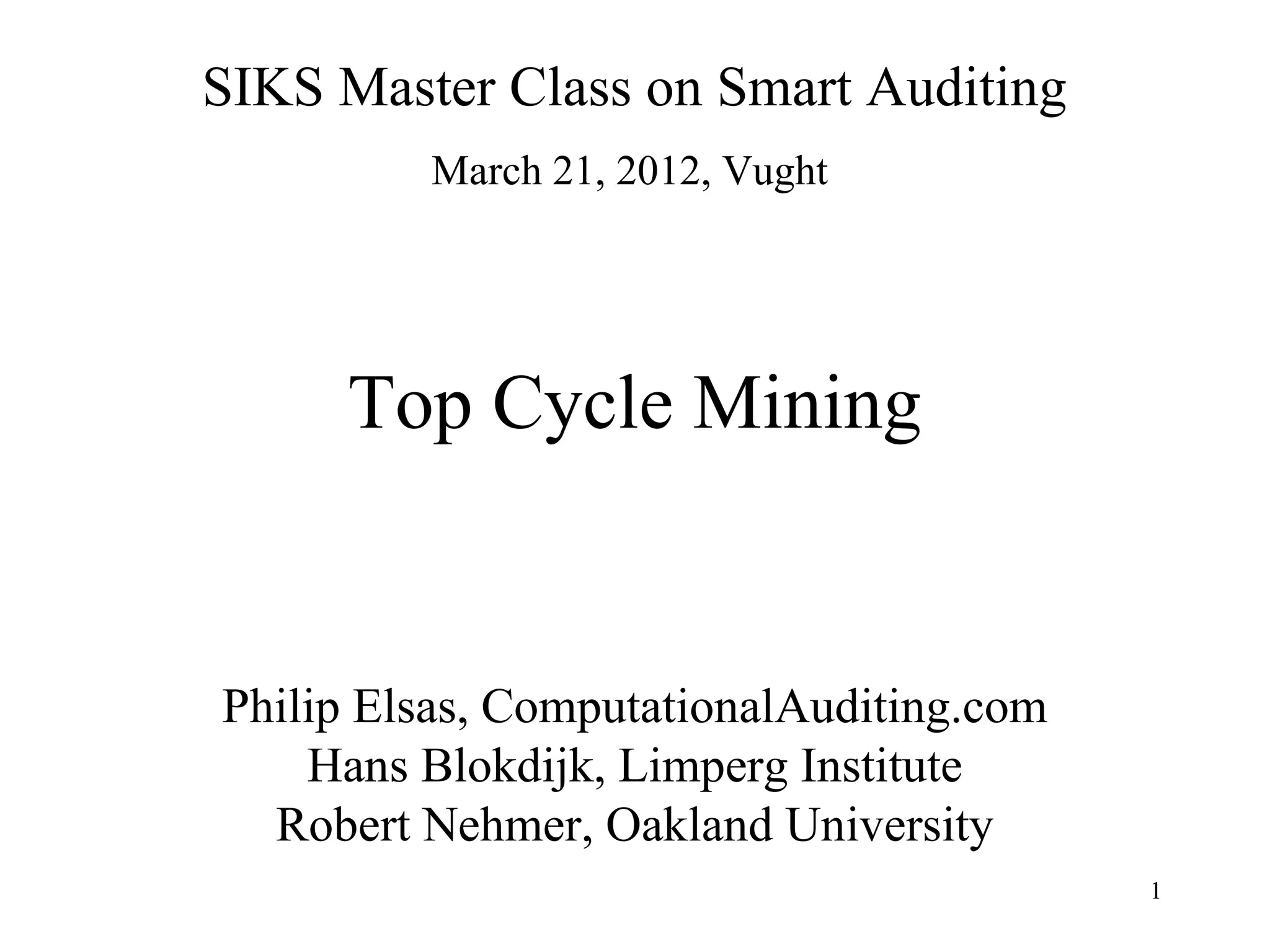 SIKS Master Class on Smart Auditing

March 21, 2012, Vught

Top Cycle Mining

Philip Elsas, ComputationalAuditing.com
Hans Blokdijk, Limperg Institute
Robert Nehmer, Oakland University

1